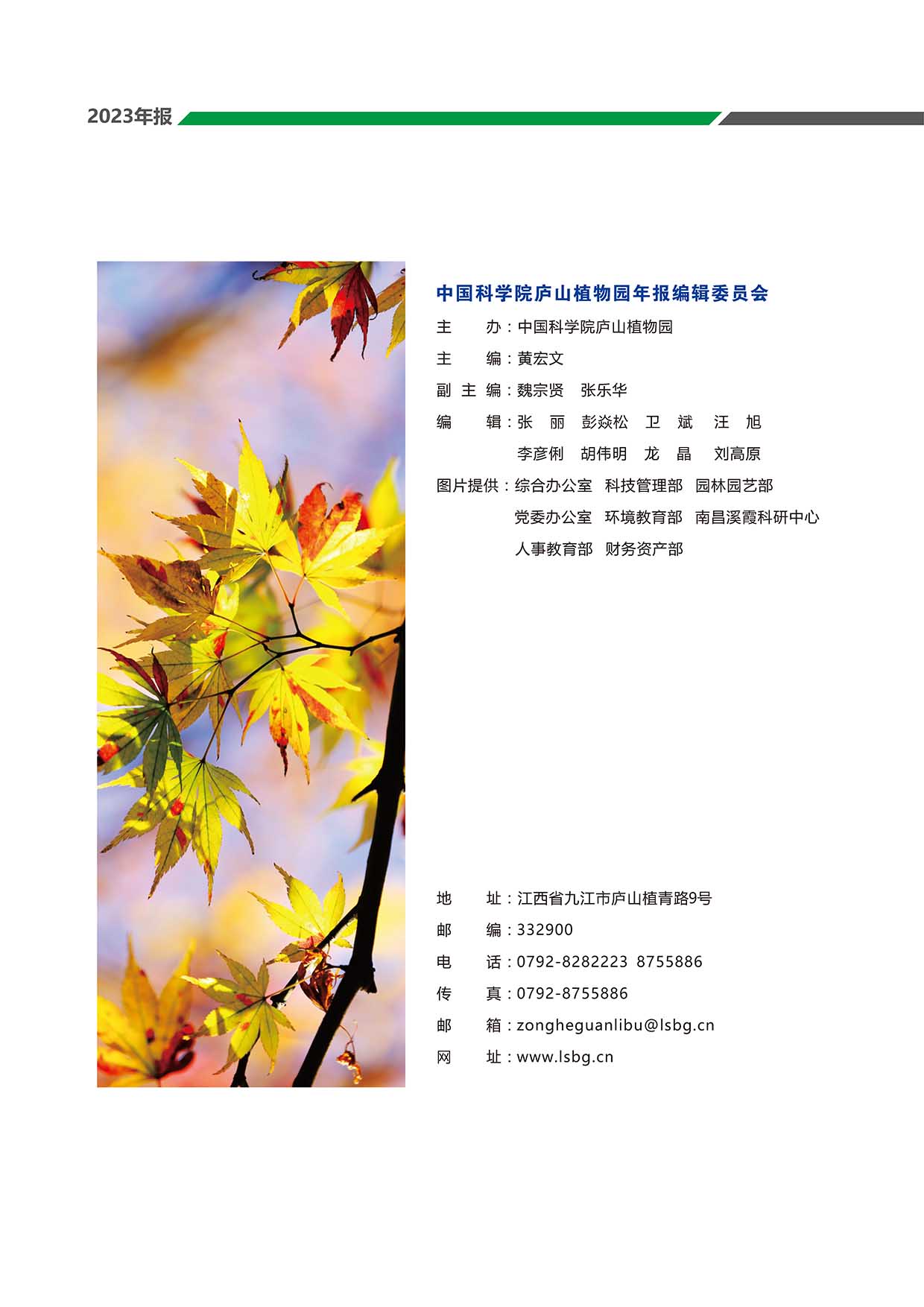 2023年报

中国科学院庐山植物园年报编辑委员会

主 办：中国科学院庐山植物园

主 编：黄宏文

副主编：魏宗贤 张乐华

编 辑：张丽 彭焱松 卫斌 汪旭
李彦俐 胡伟明 龙晶 刘高原

图片提供：综合办公室 科技管理部 园林园艺部
党委办公室 环境教育部 南昌溪霞科研中心
人事教育部 财务资产部

地 址：江西省九江市庐山植青路9号

邮 编：332900

电 话：0792-8282223 8755886

传 真：0792-8755886

邮 箱：zongheguanlibu@lsbg.cn

网 址：www.lsbg.cn